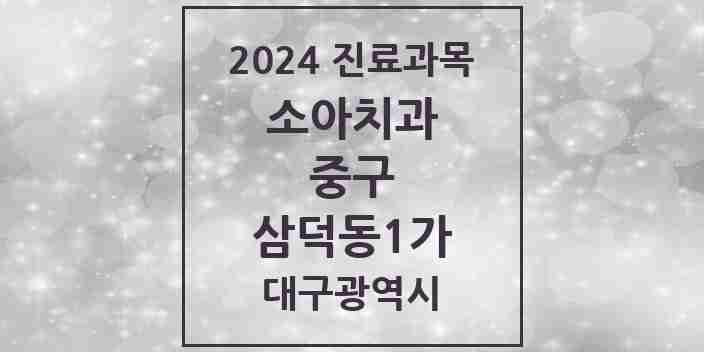 2024 진료과목
소아치과
중구
삼덕동1가
대구광역시